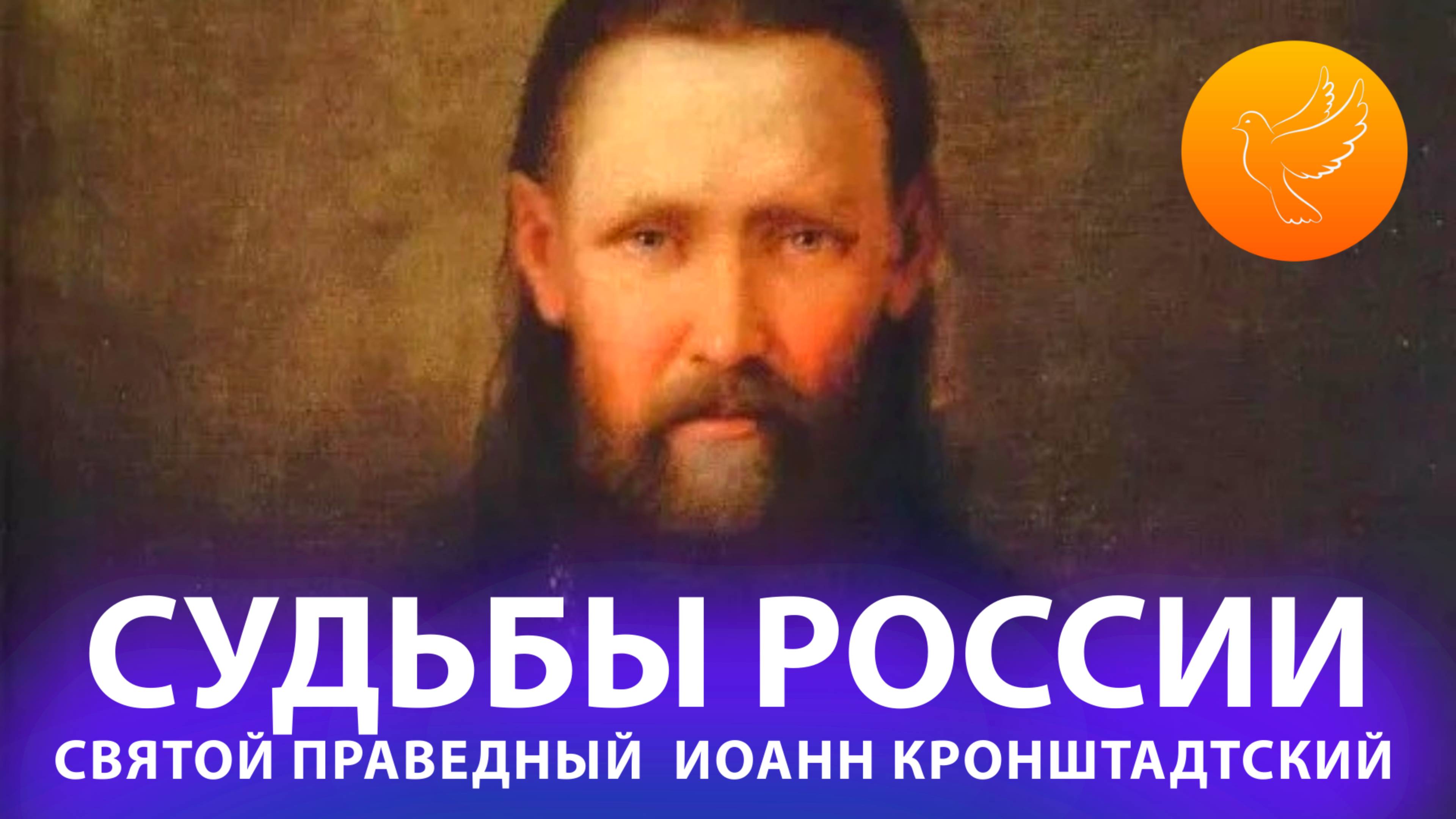 СУДЬБЫ РОССИИ
СВЯТОЙ ПРАВЕДНЫЙ ИОАНН КРОНШТАДТСКИЙ